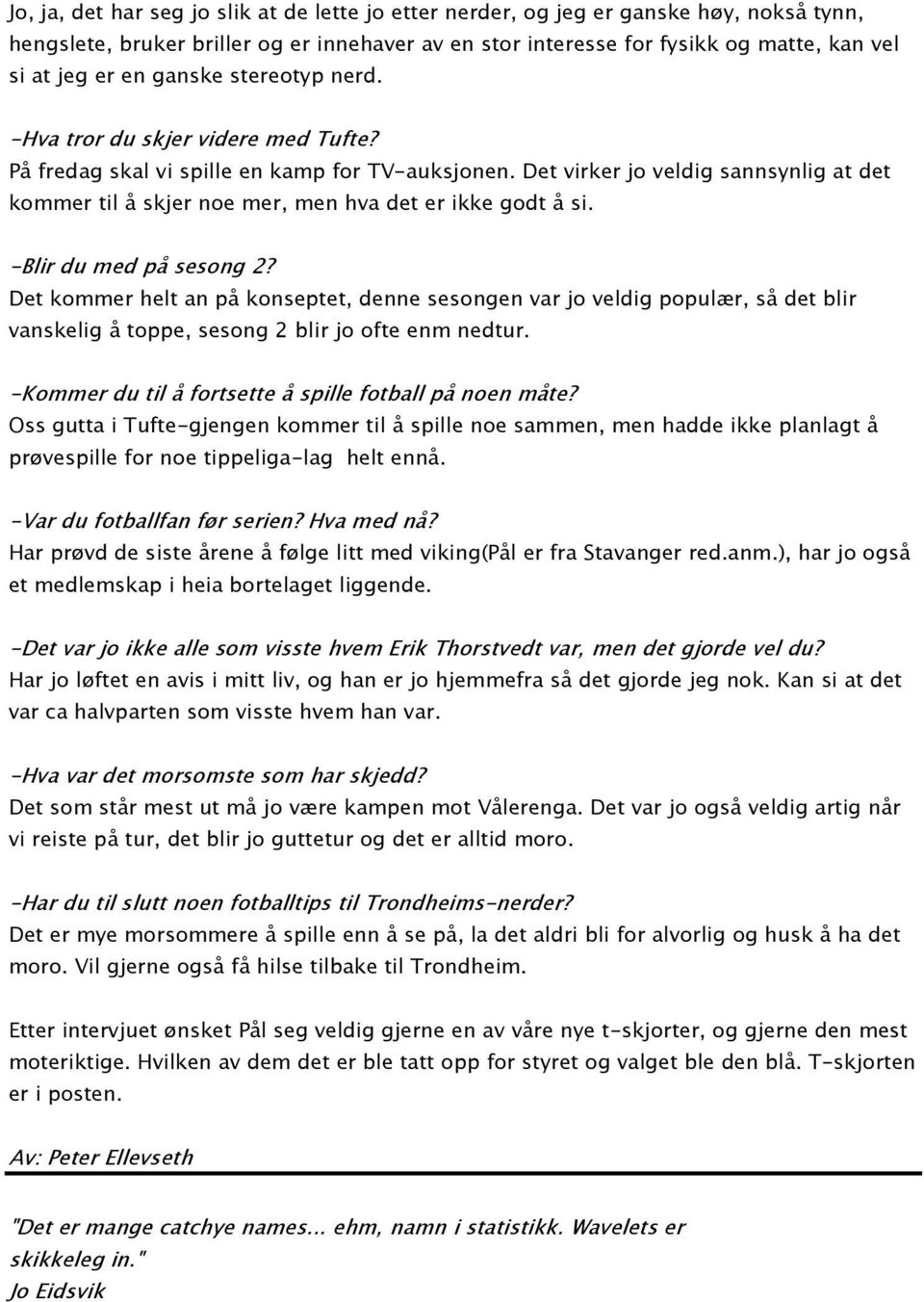 Jo, ja, det har seg jo slik at de lette jo etter nerder, og jeg er ganske høy, nokså tynn, hengslete, bruker briller og er innehaver av en stor interesse for fysikk og matte, kan vel si at jeg er en ganske stereotyp nerd.

-Hva tror du skjer videre med Tufte?
På fredag skal vi spille en kamp for TV-auksjonen. Det virker jo veldig sannsynlig at det kommer til å skjer noe mer, men hva det er ikke godt å si.

-Blir du med på sesong 2?
Det kommer helt an på konseptet, denne sesongen var jo veldig populær, så det blir vanskelig å toppe, sesong 2 blir jo ofte enm nedtur.

-Kommer du til å fortsette å spille fotball på noen måte?
Oss gutta i Tufte-gjengen kommer til å spille noe sammen, men hadde ikke planlagt å prøvespille for noe tippeliga-lag helt ennå.

-Var du fotballfan før serien? Hva med nå?
Har prøvd de siste årene å følge litt med viking(Pål er fra Stavanger red.anm.), har jo også et medlemskap i heia bortelaget liggende.

-Det var jo ikke alle som visste hvem Erik Thorstvedt var, men det gjorde vel du?
Har jo løftet en avis i mitt liv, og han er jo hjemmefra så det gjorde jeg nok. Kan si at det var ca halvparten som visste hvem han var.

-Hva var det morsomste som har skjedd?
Det som står mest ut må jo være kampen mot Vålerenga. Det var jo også veldig artig når vi reiste på tur, det blir jo guttetur og det er alltid moro.

-Har du til slutt noen fotballtips til Trondheims-nerder?
Det er mye morsommere å spille enn å se på, la det aldri bli for alvorlig og husk å ha det moro. Vil gjerne også få hilse tilbake til Trondheim.

Etter intervjuet ønsket Pål seg veldig gjerne en av våre nye t-skjorter, og gjerne den mest moteriktige. Hvilken av dem det er ble tatt opp for styret og valget ble den blå. T-skjorten er i posten.

Av: Peter Ellevseth

"Det er mange catchye names... ehm, namn i statistikk. Wavelets er skikkeleg in."
Jo Eidsvik